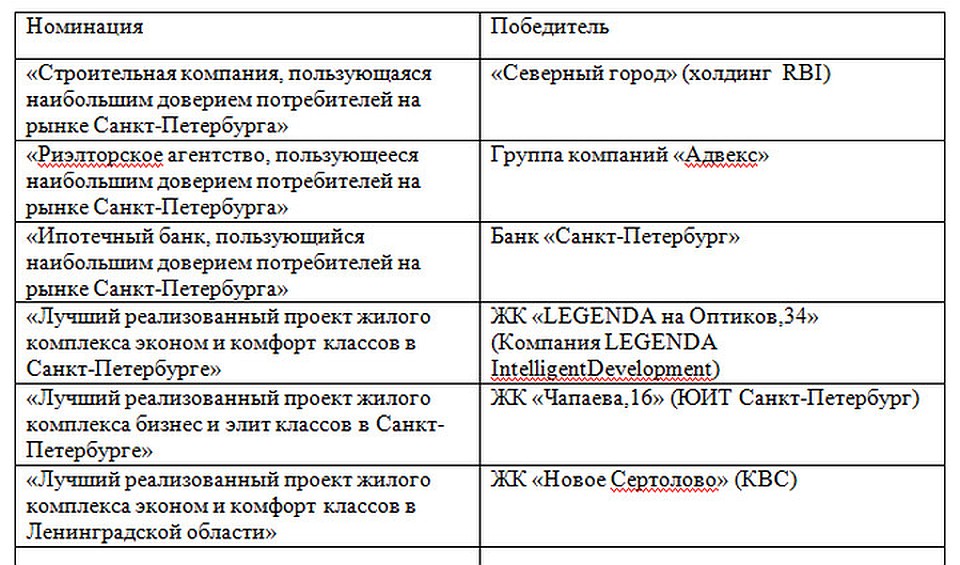 | Номинация | Победитель |
|---|---|
| «Строительная компания, пользующаяся наибольшим доверием потребителей на рынке Санкт-Петербурга» | «Северный город» (холдинг RBI) |
| «Риэлторское агентство, пользующееся наибольшим доверием потребителей на рынке Санкт-Петербурга» | Группа компаний «Адвекс» |
| «Ипотечный банк, пользующийся наибольшим доверием потребителей на рынке Санкт-Петербурга» | Банк «Санкт-Петербург» |
| «Лучший реализованный проект жилого комплекса эконом и комфорт классов в Санкт-Петербурге» | ЖК «LEGENDA на Оптиков,34» (Компания LEGENDA IntelligentDevelopment) |
| «Лучший реализованный проект жилого комплекса бизнес и элит классов в Санкт-Петербурге» | ЖК «Чапаева,16» (ЮИТ Санкт-Петербург) |
| «Лучший реализованный проект жилого комплекса эконом и комфорт классов в Ленинградской области» | ЖК «Новое Сертолово» (КВС) |